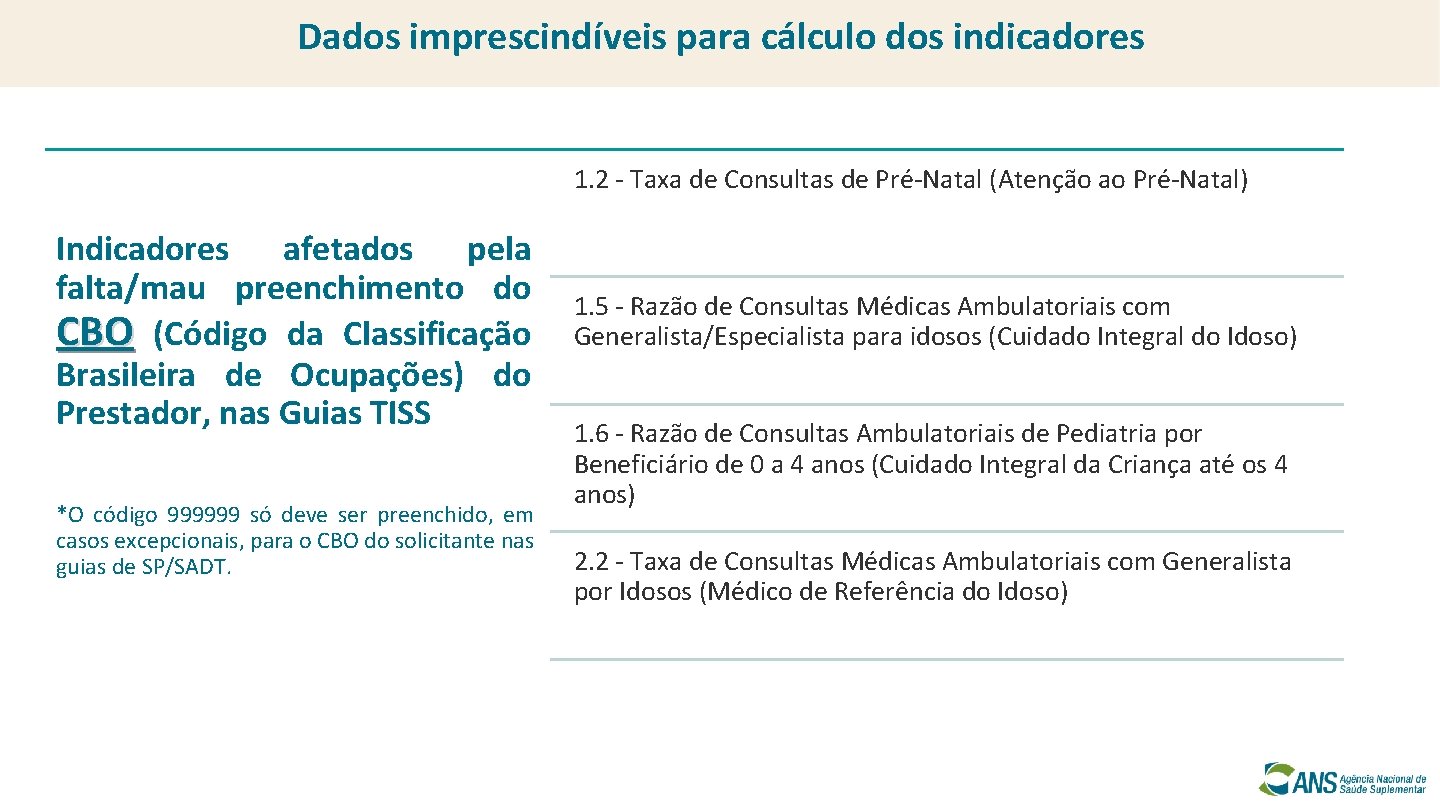 Dados imprescindíveis para cálculo dos indicadores

Indicadores afetados pela falta/mau preenchimento do CBO (Código da Classificação Brasileira de Ocupações) do Prestador, nas Guias TISS

*O código 999999 só deve ser preenchido, em casos excepcionais, para o CBO do solicitante nas guias de SP/SADT.

1.2 - Taxa de Consultas de Pré-Natal (Atenção ao Pré-Natal)

1.5 - Razão de Consultas Médicas Ambulatoriais com Generalista/Especialista para idosos (Cuidado Integral do Idoso)

1.6 - Razão de Consultas Ambulatoriais de Pediatria por Beneficiário de 0 a 4 anos (Cuidado Integral da Criança até os 4 anos)

2.2 - Taxa de Consultas Médicas Ambulatoriais com Generalista por Idosos (Médico de Referência do Idoso)

ANS Agência Nacional de Saúde Suplementar